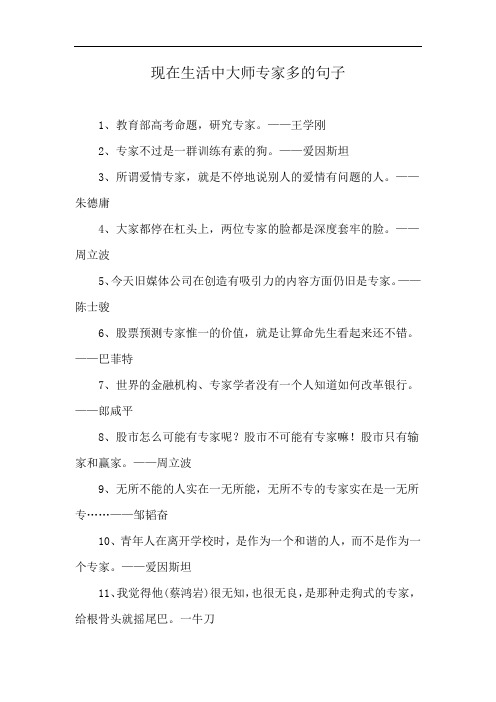 现在生活中大师专家多的句子

1、教育部高考命题，研究专家。——王学刚

2、专家不过是一群训练有素的狗。——爱因斯坦

3、所谓爱情专家，就是不停地说别人的爱情有问题的人。——朱德庸

4、大家都停在杠头上，两位专家的脸都是深度套牢的脸。——周立波

5、今天旧媒体公司在创造有吸引力的内容方面仍旧是专家。——陈士骏

6、股票预测专家惟一的价值，就是让算命先生看起来还不错。——巴菲特

7、世界的金融机构、专家学者没有一个人知道如何改革银行。——郎咸平

8、股市怎么可能有专家呢？股市不可能有专家嘛！股市只有输家和赢家。——周立波

9、无所不能的人实在一无所能，无所不专的专家实在是一无所专……——邹韬奋

10、青年人在离开学校时，是作为一个和谐的人，而不是作为一个专家。——爱因斯坦

11、我觉得他（蔡鸿岩）很无知，也很无良，是那种走狗式的专家，给根骨头就摇尾巴。一牛刀